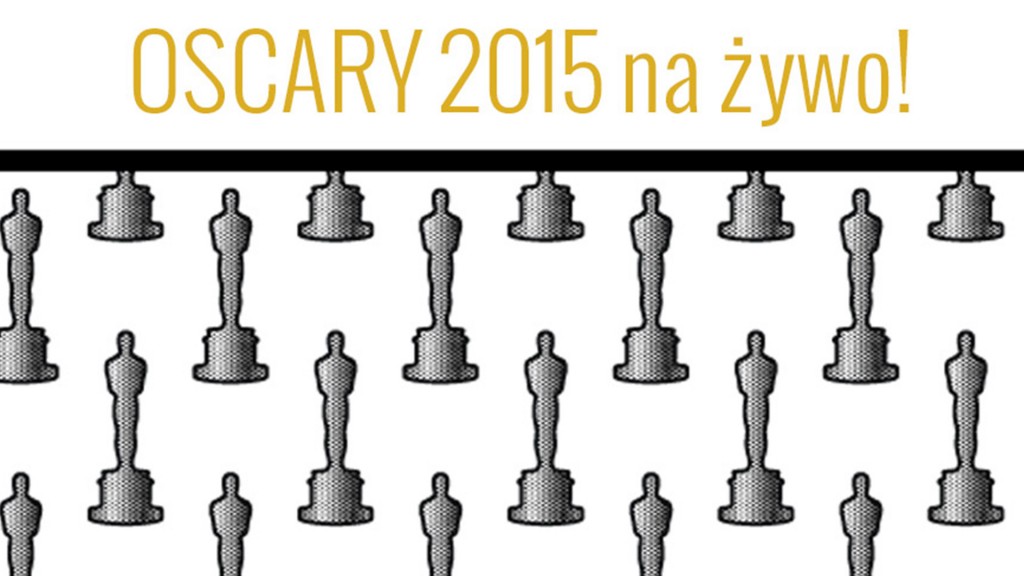 OSCARY 2015 na żywo!